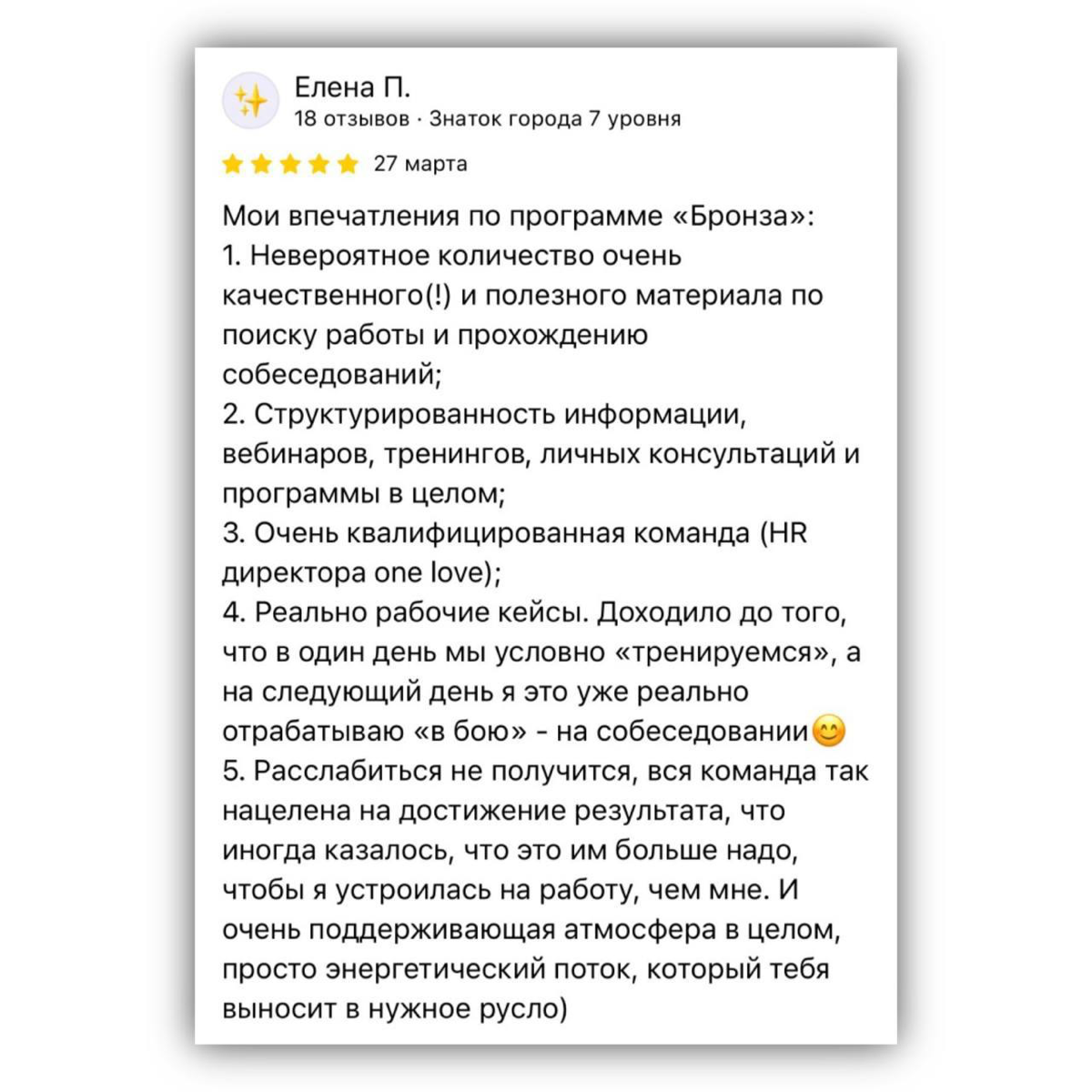 Елена П.
18 отзывов · Знаток города 7 уровня

27 марта

Мои впечатления по программе «Бронза»:
1. Невероятное количество очень качественного(!) и полезного материала по поиску работы и прохождению собеседований;
2. Структурированность информации, вебинаров, тренингов, личных консультаций и программы в целом;
3. Очень квалифицированная команда (HR директора one love);
4. Реально рабочие кейсы. Доходило до того, что в один день мы условно «тренируемся», а на следующий день я это уже реально отрабатываю «в бою» - на собеседовании😊
5. Расслабиться не получится, вся команда так нацелена на достижение результата, что иногда казалось, что это им больше надо, чтобы я устроилась на работу, чем мне. И очень поддерживающая атмосфера в целом, просто энергетический поток, который тебя выносит в нужное русло)